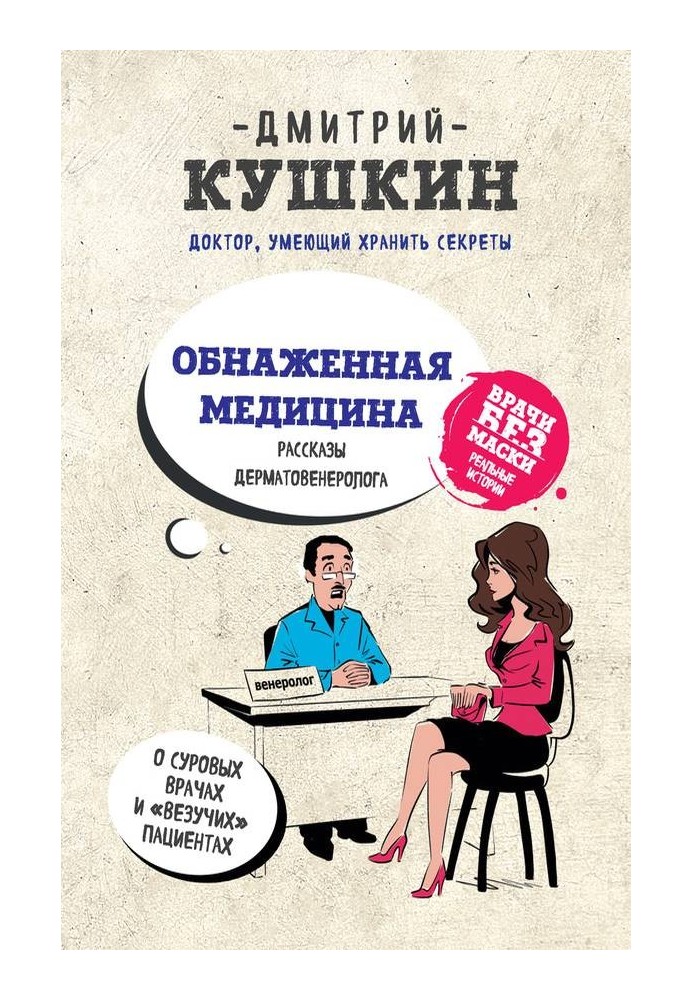 -ДМИТРИЙ-
КУШКИН

ДОКТОР, УМЕЮЩИЙ ХРАНИТЬ СЕКРЕТЫ

ОБНАЖЕННАЯ МЕДИЦИНА
РАССКАЗЫ ДЕРМАТОВЕНЕРОЛОГА

ВРАЧИ БЕЗ МАСКИ
РЕАЛЬНЫЕ ИСТОРИИ

венеролог

О СУРОВЫХ ВРАЧАХ И «ВЕЗУЧИХ» ПАЦИЕНТАХ